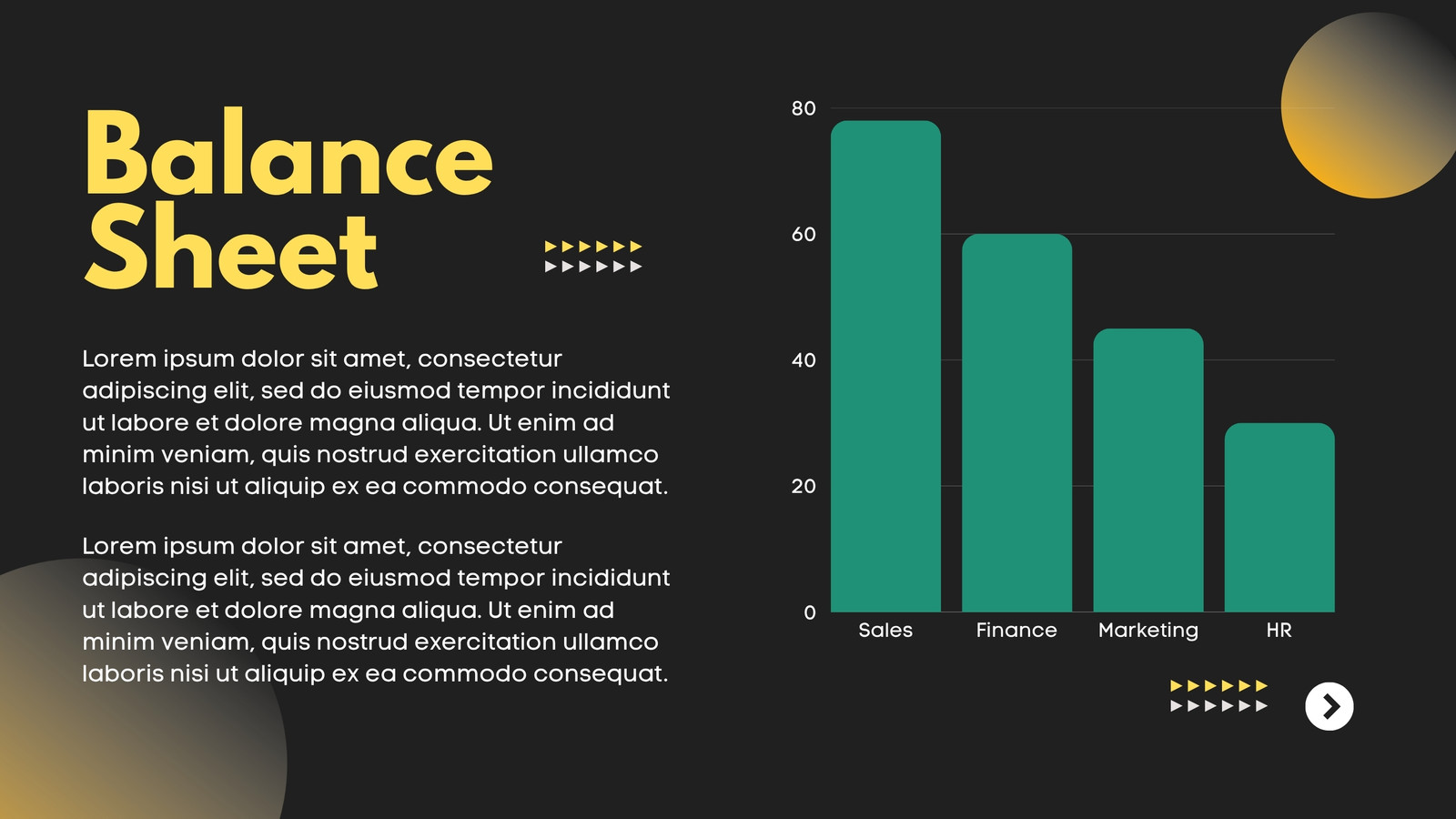 Balance Sheet

Lorem ipsum dolor sit amet, consectetur adipiscing elit, sed do eiusmod tempor incididunt ut labore et dolore magna aliqua. Ut enim ad minim veniam, quis nostrud exercitation ullamco laboris nisi ut aliquip ex ea commodo consequat.

Lorem ipsum dolor sit amet, consectetur adipiscing elit, sed do eiusmod tempor incididunt ut labore et dolore magna aliqua. Ut enim ad minim veniam, quis nostrud exercitation ullamco laboris nisi ut aliquip ex ea commodo consequat.

80
60
40
20
0
Sales
Finance
Marketing
HR